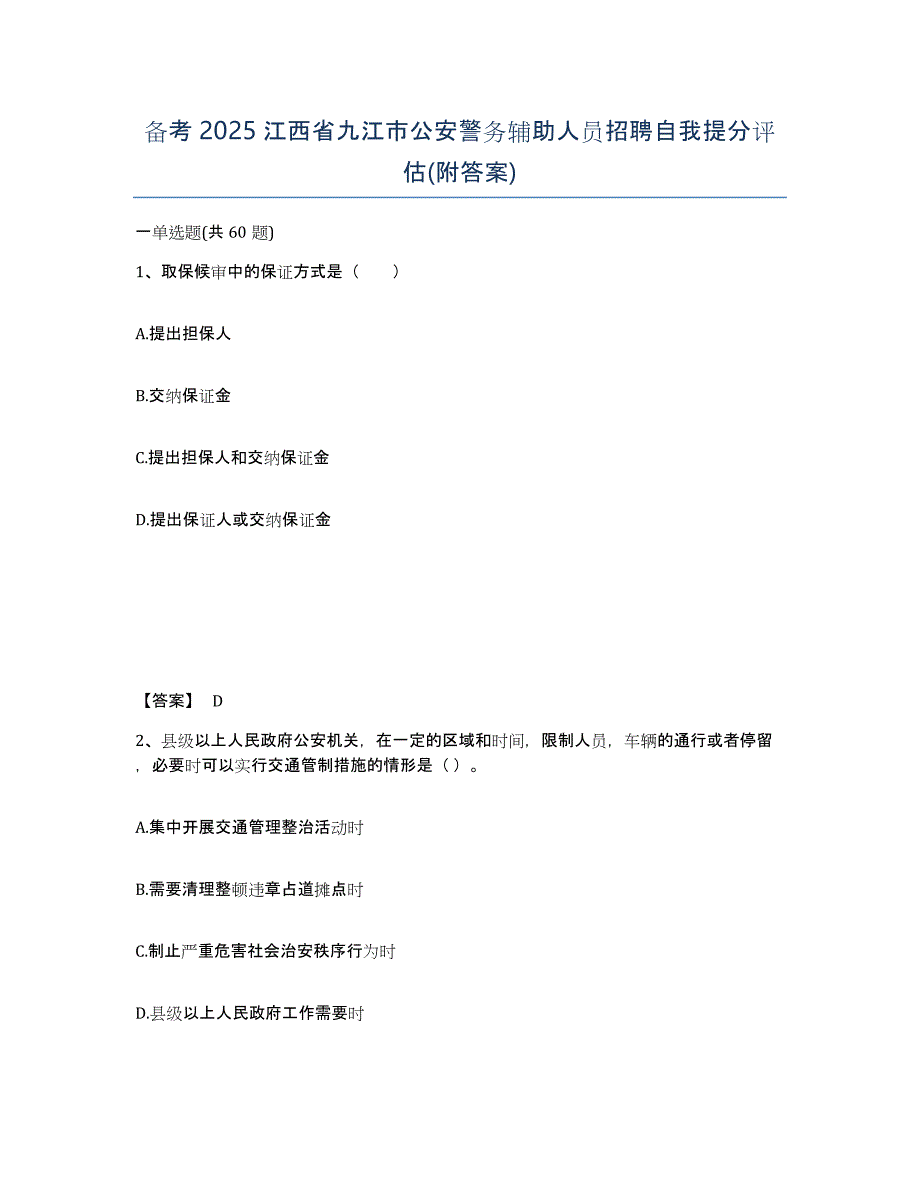 备考 2025 江西省九江市公安警务辅助人员招聘自我提分评估(附答案)

一单选题(共 60 题)

1、取保候审中的保证方式是（　　）

A.提出担保人

B.交纳保证金

C.提出担保人和交纳保证金

D.提出保证人或交纳保证金

【答案】 D

2、县级以上人民政府公安机关，在一定的区域和时间，限制人员，车辆的通行或者停留，必要时可以实行交通管制措施的情形是（）。

A.集中开展交通管理整治活动时

B.需要清理整顿违章占道摊点时

C.制止严重危害社会治安秩序行为时

D.县级以上人民政府工作需要时